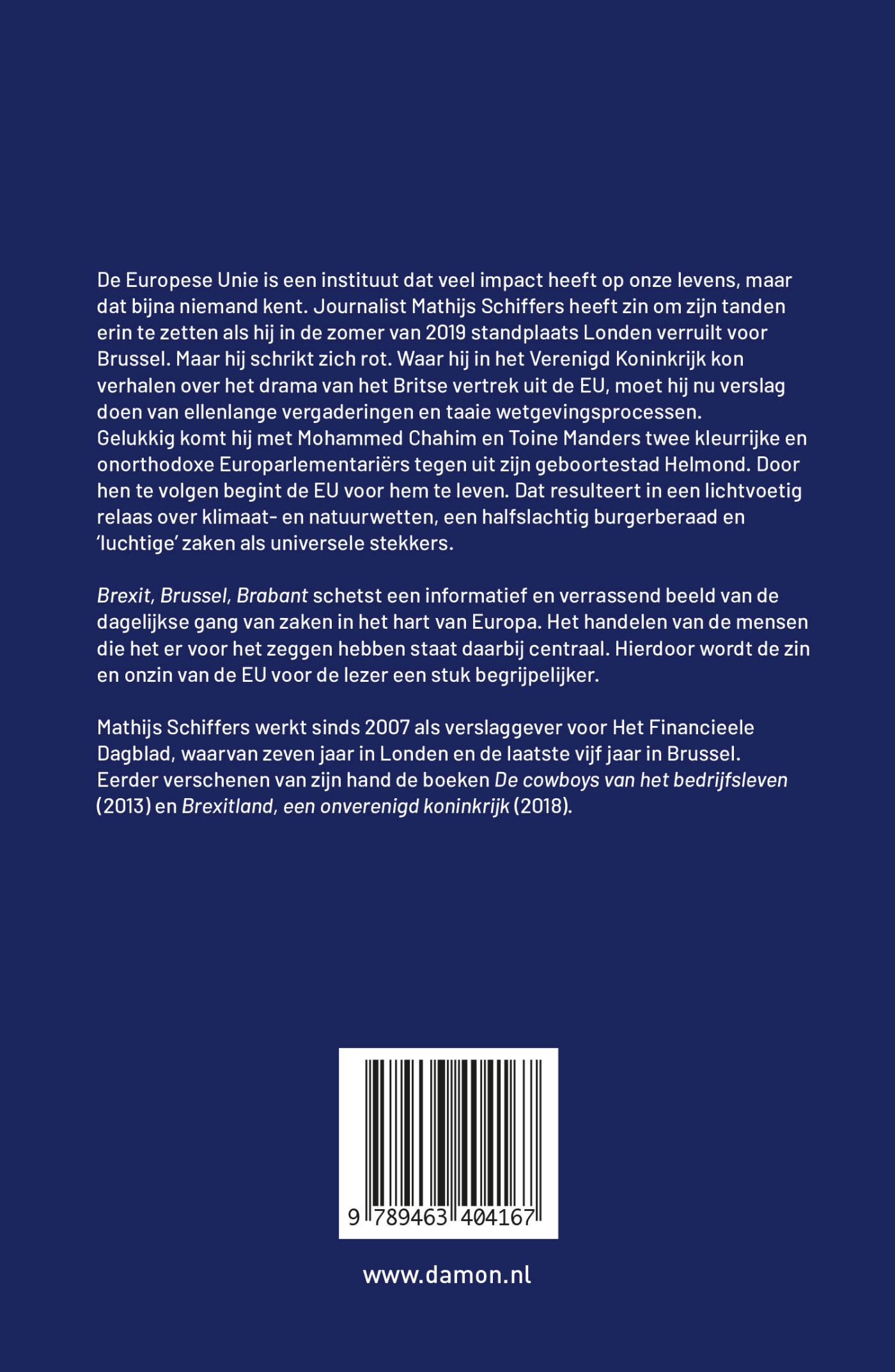 De Europese Unie is een instituut dat veel impact heeft op onze levens, maar dat bijna niemand kent. Journalist Mathijs Schiffers heeft zin om zijn tanden erin te zetten als hij in de zomer van 2019 standplaats Londen verruilt voor Brussel. Maar hij schrikt zich rot. Waar hij in het Verenigd Koninkrijk kon verhalen over het drama van het Britse vertrek uit de EU, moet hij nu verslag doen van ellenlange vergaderingen en taaie wetgevingsprocessen.
Gelukkig komt hij met Mohammed Chahim en Toine Manders twee kleurrijke en onorthodoxe Europarlementariërs tegen uit zijn geboortestad Helmond. Door hen te volgen begint de EU voor hem te leven. Dat resulteert in een lichtvoetig relaas over klimaat- en natuurwetten, een halfslachtig burgerberaad en 'luchtige' zaken als universele stekkers.

Brexit, Brussel, Brabant schetst een informatief en verrassend beeld van de dagelijkse gang van zaken in het hart van Europa. Het handelen van de mensen die het er voor het zeggen hebben staat daarbij centraal. Hierdoor wordt de zin en onzin van de EU voor de lezer een stuk begrijpelijker.

Mathijs Schiffers werkt sinds 2007 als verslaggever voor Het Financieele Dagblad, waarvan zeven jaar in Londen en de laatste vijf jaar in Brussel. Eerder verschenen van zijn hand de boeken De cowboys van het bedrijfsleven (2013) en Brexitland, een onverenigd koninkrijk (2018).

9 789463 404167

www.damon.nl